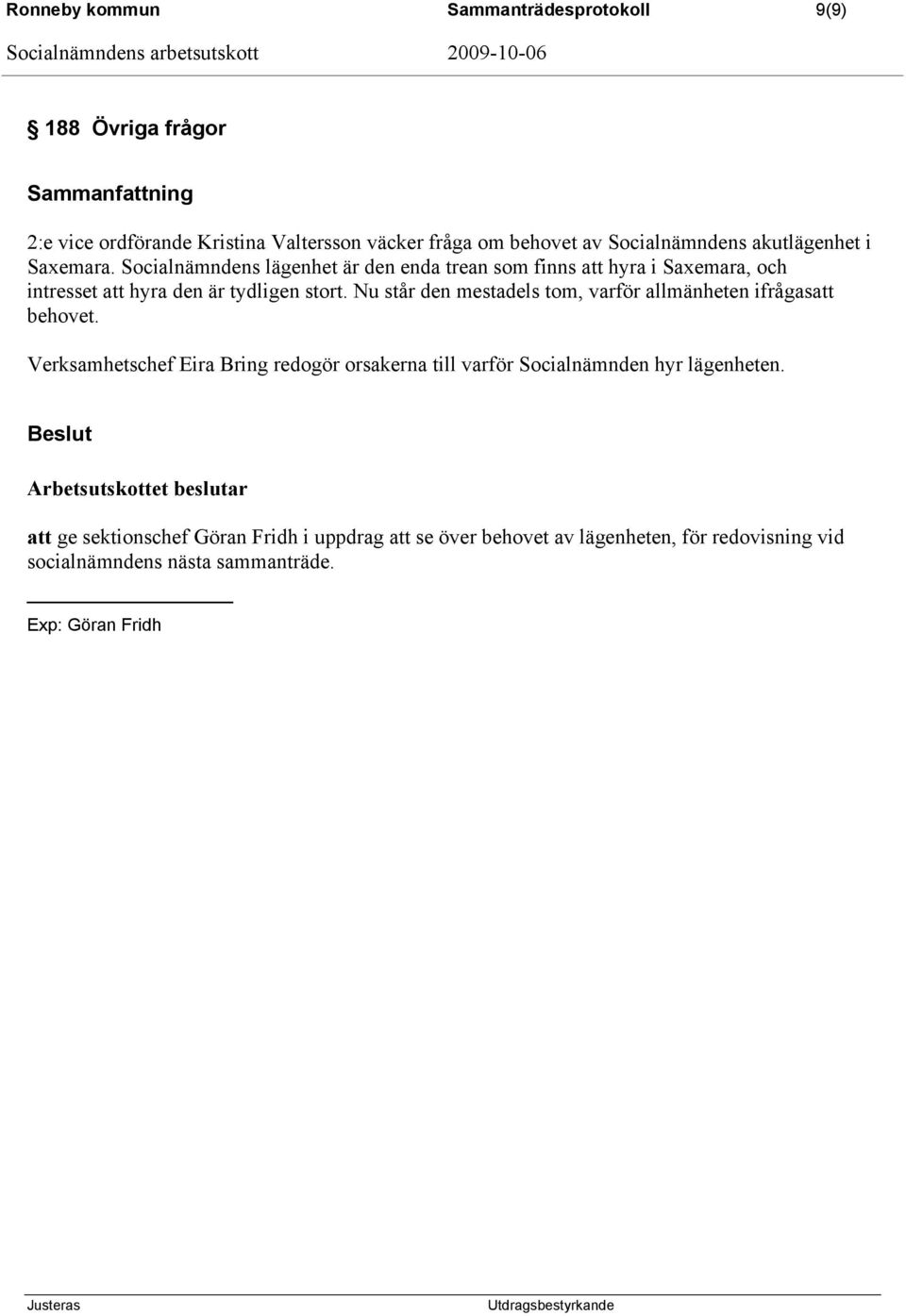 Ronneby kommun Sammanträdesprotokoll 9(9)
Socialnämndens arbetsutskott 2009-10-06

§ 188 Övriga frågor

Sammanfattning

2:e vice ordförande Kristina Valtersson väcker fråga om behovet av Socialnämndens akutlägenhet i Saxemara. Socialnämndens lägenhet är den enda trean som finns att hyra i Saxemara, och intresset att hyra den är tydligen stort. Nu står den mestadels tom, varför allmänheten ifrågasatt behovet.

Verksamhetschef Eira Bring redogör orsakerna till varför Socialnämnden hyr lägenheten.

Beslut

Arbetsutskottet beslutar

att ge sektionschef Göran Fridh i uppdrag att se över behovet av lägenheten, för redovisning vid socialnämndens nästa sammanträde.

Exp: Göran Fridh

Justeras Utdragsbestyrkande